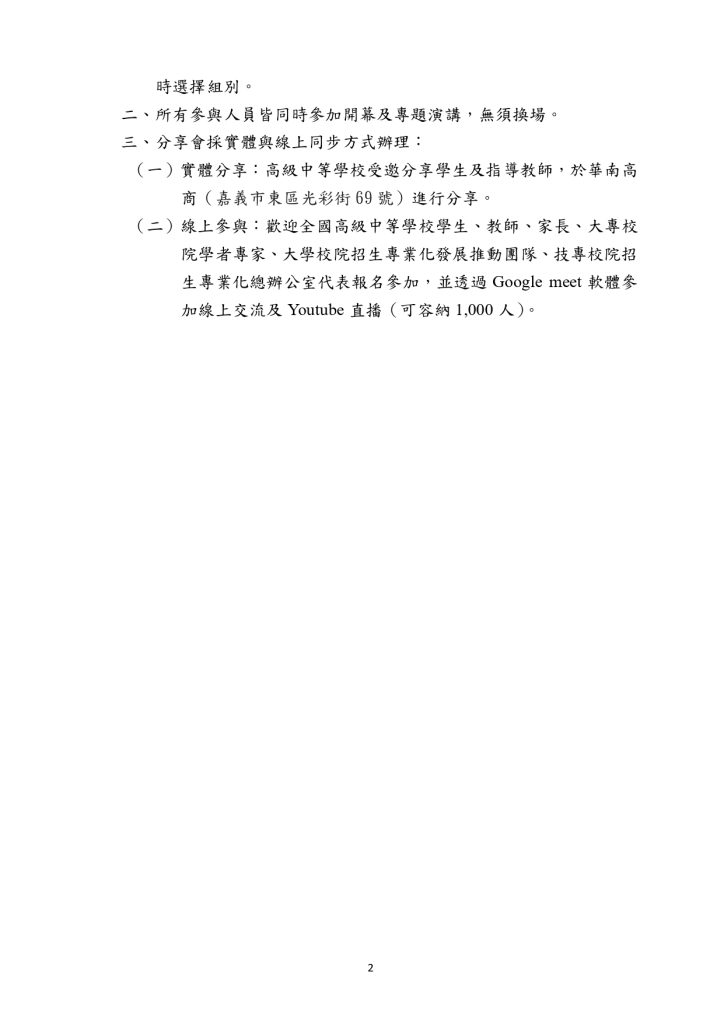 時選擇組別。

二、所有參與人員皆同時參加開幕及專題演講，無須換場。

三、分享會採實體與線上同步方式辦理：

（一）實體分享：高級中等學校受邀分享學生及指導教師，於華南高商（嘉義市東區光彩街69號）進行分享。

（二）線上參與：歡迎全國高級中等學校學生、教師、家長、大專校院學者專家、大學校院招生專業化發展推動團隊、技專校院招生專業化總辦公室代表報名參加，並透過 Google meet 軟體參加線上交流及 Youtube 直播（可容納 1,000 人）。

2